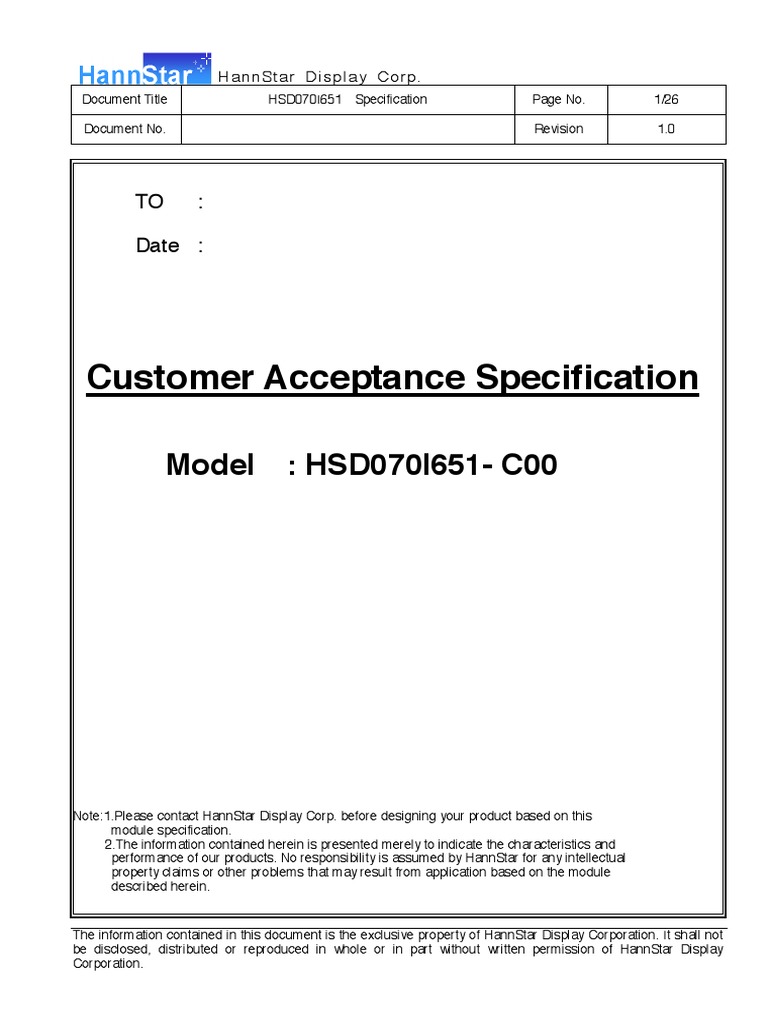 HannStar HannStar Display Corp.

| Document Title | HSD070I651 Specification | Page No. | 1/26 |
|---|---|---|---|
| Document No. | | Revision | 1.0 |

TO :

Date :

Customer Acceptance Specification

Model : HSD070I651- C00

Note:1.Please contact HannStar Display Corp. before designing your product based on this module specification.
2.The information contained herein is presented merely to indicate the characteristics and performance of our products. No responsibility is assumed by HannStar for any intellectual property claims or other problems that may result from application based on the module described herein.

The information contained in this document is the exclusive property of HannStar Display Corporation. It shall not be disclosed, distributed or reproduced in whole or in part without written permission of HannStar Display Corporation.